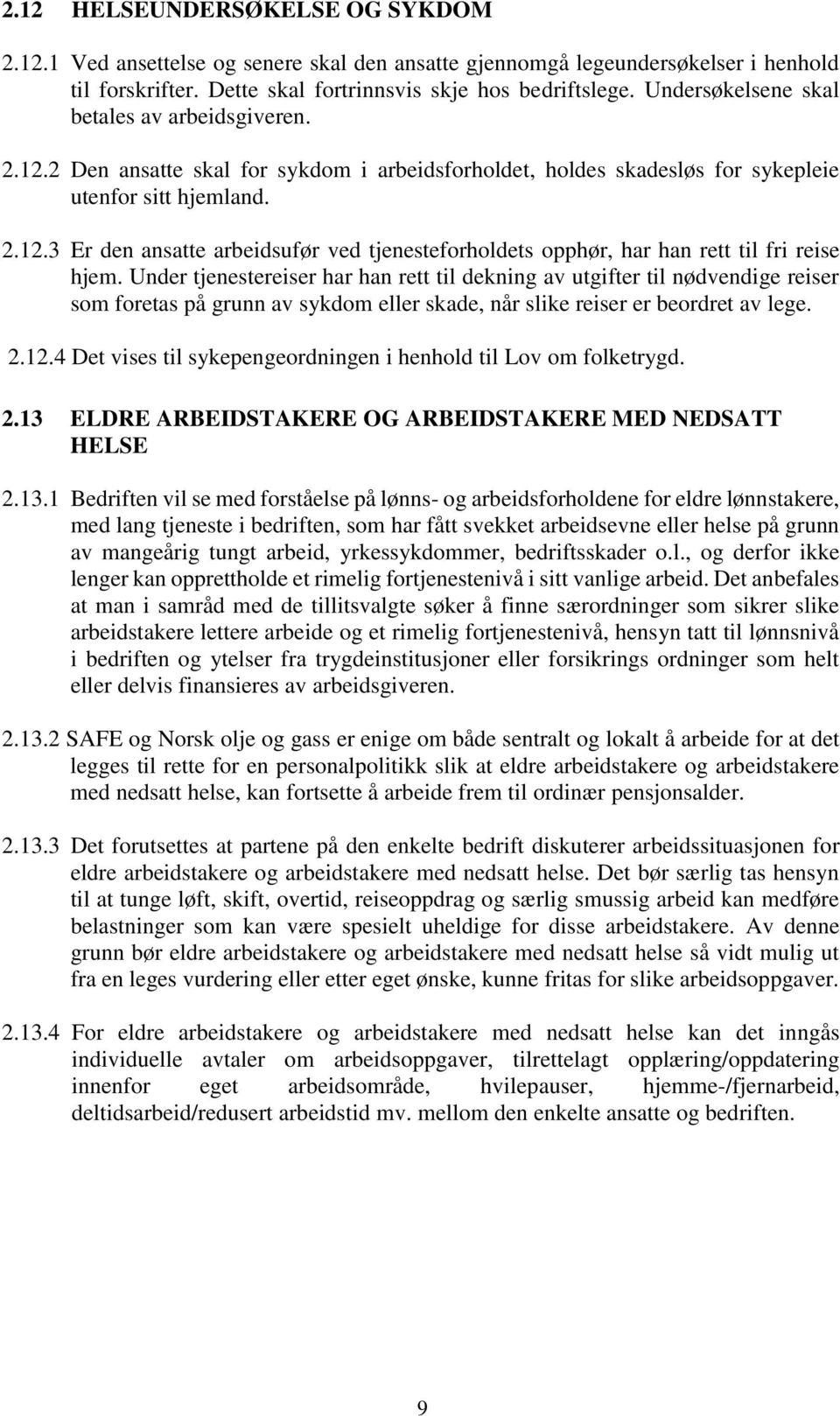 2.12 HELSEUNDERSØKELSE OG SYKDOM

2.12.1 Ved ansettelse og senere skal den ansatte gjennomgå legeundersøkelser i henhold til forskrifter. Dette skal fortrinnsvis skje hos bedriftslege. Undersøkelsene skal betales av arbeidsgiveren.

2.12.2 Den ansatte skal for sykdom i arbeidsforholdet, holdes skadesløs for sykepleie utenfor sitt hjemland.

2.12.3 Er den ansatte arbeidsufør ved tjenesteforholdets opphør, har han rett til fri reise hjem. Under tjenestereiser har han rett til dekning av utgifter til nødvendige reiser som foretas på grunn av sykdom eller skade, når slike reiser er beordret av lege.

2.12.4 Det vises til sykepengeordningen i henhold til Lov om folketrygd.

2.13 ELDRE ARBEIDSTAKERE OG ARBEIDSTAKERE MED NEDSATT HELSE

2.13.1 Bedriften vil se med forståelse på lønns- og arbeidsforholdene for eldre lønnstakere, med lang tjeneste i bedriften, som har fått svekket arbeidsevne eller helse på grunn av mangeårig tungt arbeid, yrkessykdommer, bedriftsskader o.l., og derfor ikke lenger kan opprettholde et rimelig fortjenestenivå i sitt vanlige arbeid. Det anbefales at man i samråd med de tillitsvalgte søker å finne særordninger som sikrer slike arbeidstakere lettere arbeide og et rimelig fortjenestenivå, hensyn tatt til lønnsnivå i bedriften og ytelser fra trygdeinstitusjoner eller forsikrings ordninger som helt eller delvis finansieres av arbeidsgiveren.

2.13.2 SAFE og Norsk olje og gass er enige om både sentralt og lokalt å arbeide for at det legges til rette for en personalpolitikk slik at eldre arbeidstakere og arbeidstakere med nedsatt helse, kan fortsette å arbeide frem til ordinær pensjonsalder.

2.13.3 Det forutsettes at partene på den enkelte bedrift diskuterer arbeidssituasjonen for eldre arbeidstakere og arbeidstakere med nedsatt helse. Det bør særlig tas hensyn til at tunge løft, skift, overtid, reiseoppdrag og særlig smussig arbeid kan medføre belastninger som kan være spesielt uheldige for disse arbeidstakere. Av denne grunn bør eldre arbeidstakere og arbeidstakere med nedsatt helse så vidt mulig ut fra en leges vurdering eller etter eget ønske, kunne fritas for slike arbeidsoppgaver.

2.13.4 For eldre arbeidstakere og arbeidstakere med nedsatt helse kan det inngås individuelle avtaler om arbeidsoppgaver, tilrettelagt opplæring/oppdatering innenfor eget arbeidsområde, hvilepauser, hjemme-/fjernarbeid, deltidsarbeid/redusert arbeidstid mv. mellom den enkelte ansatte og bedriften.

9